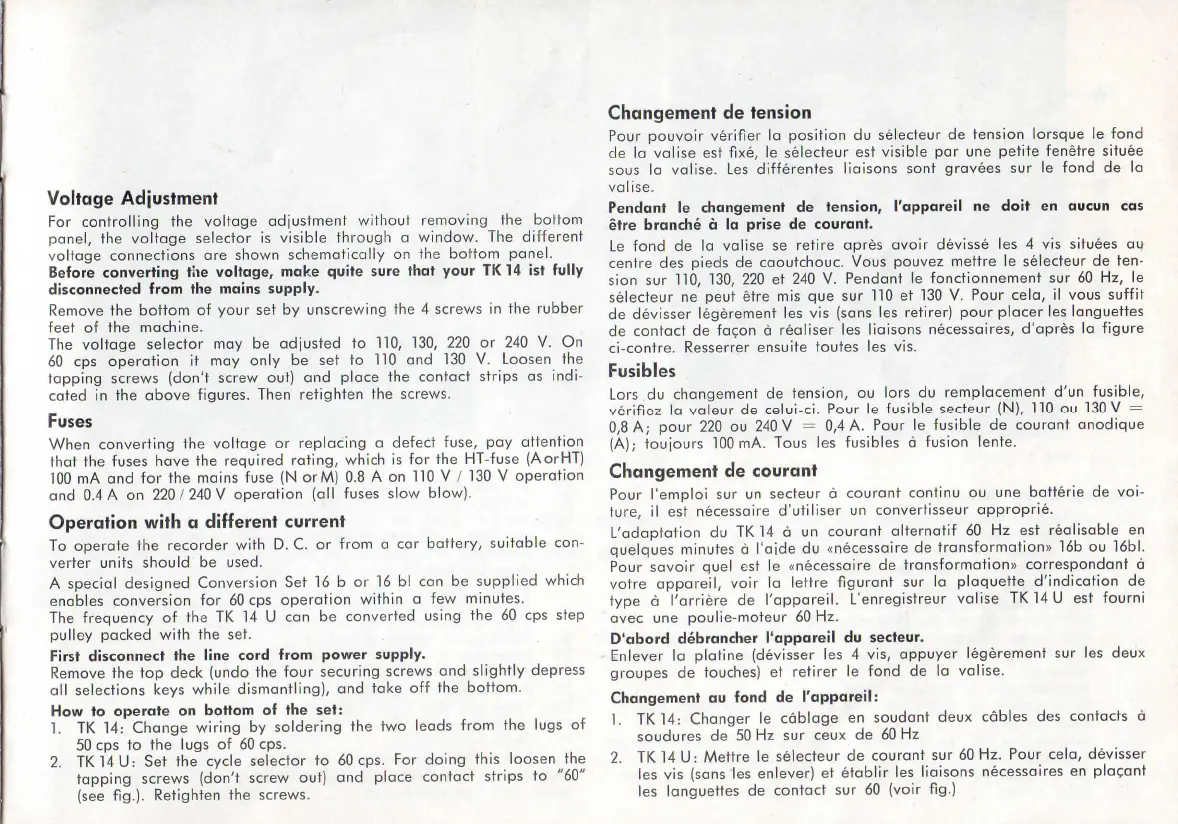 Voltage Adjustment

For controlling the voltage adjustment without removing the bottom panel, the voltage selector is visible through a window. The different voltage connections are shown schematically on the bottom panel.

Before converting the voltage, make quite sure that your TK 14 ist fully disconnected from the mains supply.

Remove the bottom of your set by unscrewing the 4 screws in the rubber feet of the machine.

The voltage selector may be adjusted to 110, 130, 220 or 240 V. On 60 cps operation it may only be set to 110 and 130 V. Loosen the tapping screws (don't screw out) and place the contact strips as indicated in the above figures. Then retighten the screws.

Fuses

When converting the voltage or replacing a defect fuse, pay attention that the fuses have the required rating, which is for the HT-fuse (A or HT) 100 mA and for the mains fuse (N or M) 0.8 A on 110 V / 130 V operation and 0.4 A on 220 / 240 V operation (all fuses slow blow).

Operation with a different current

To operate the recorder with D. C. or from a car battery, suitable converter units should be used.

A special designed Conversion Set 16 b or 16 bl can be supplied which enables conversion for 60 cps operation within a few minutes.

The frequency of the TK 14 U can be converted using the 60 cps step pulley packed with the set.

First disconnect the line cord from power supply.

Remove the top deck (undo the four securing screws and slightly depress all selections keys while dismantling), and take off the bottom.

How to operate on bottom of the set:

1. TK 14: Change wiring by soldering the two leads from the lugs of 50 cps to the lugs of 60 cps.

2. TK 14 U: Set the cycle selector to 60 cps. For doing this loosen the tapping screws (don't screw out) and place contact strips to "60" (see fig.). Retighten the screws.

Changement de tension

Pour pouvoir vérifier la position du sélecteur de tension lorsque le fond de la valise est fixé, le sélecteur est visible par une petite fenêtre située sous la valise. Les différentes liaisons sont gravées sur le fond de la valise.

Pendant le changement de tension, l'appareil ne doit en aucun cas être branché à la prise de courant.

Le fond de la valise se retire après avoir dévissé les 4 vis situées au centre des pieds de caoutchouc. Vous pouvez mettre le sélecteur de tension sur 110, 130, 220 et 240 V. Pendant le fonctionnement sur 60 Hz, le sélecteur ne peut être mis que sur 110 et 130 V. Pour cela, il vous suffit de dévisser légèrement les vis (sans les retirer) pour placer les languettes de contact de façon à réaliser les liaisons nécessaires, d'après la figure ci-contre. Resserrer ensuite toutes les vis.

Fusibles

Lors du changement de tension, ou lors du remplacement d'un fusible, vérifiez la valeur de celui-ci. Pour le fusible secteur (N), 110 ou 130 V = 0,8 A; pour 220 ou 240 V = 0,4 A. Pour le fusible de courant anodique (A); toujours 100 mA. Tous les fusibles à fusion lente.

Changement de courant

Pour l'emploi sur un secteur à courant continu ou une battérie de voiture, il est nécessaire d'utiliser un convertisseur approprié.

L'adaptation du TK 14 à un courant alternatif 60 Hz est réalisable en quelques minutes à l'aide du «nécessaire de transformation» 16b ou 16bl. Pour savoir quel est le «nécessaire de transformation» correspondant à votre appareil, voir la lettre figurant sur la plaquette d'indication de type à l'arrière de l'appareil. L'enregistreur valise TK 14 U est fourni avec une poulie-moteur 60 Hz.

D'abord débrancher l'appareil du secteur.

Enlever la platine (dévisser les 4 vis, appuyer légèrement sur les deux groupes de touches) et retirer le fond de la valise.

Changement au fond de l'appareil:

1. TK 14: Changer le câblage en soudant deux câbles des contacts à soudures de 50 Hz sur ceux de 60 Hz

2. TK 14 U: Mettre le sélecteur de courant sur 60 Hz. Pour cela, dévisser les vis (sans les enlever) et établir les liaisons nécessaires en plaçant les languettes de contact sur 60 (voir fig.)